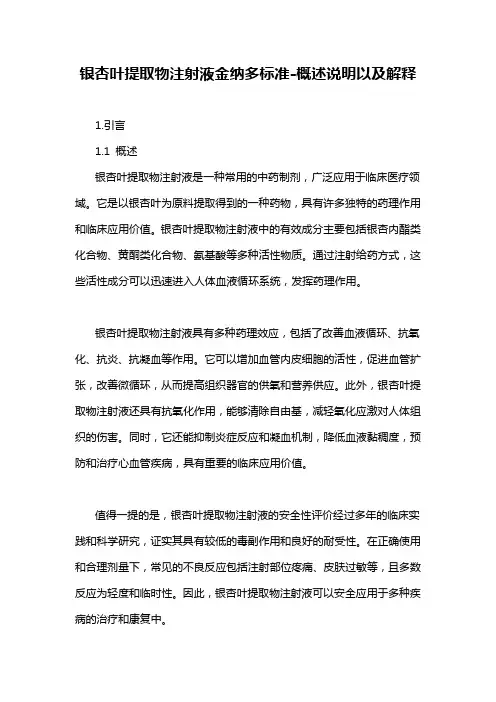 银杏叶提取物注射液金纳多标准-概述说明以及解释

1.引言

1.1 概述

银杏叶提取物注射液是一种常用的中药制剂，广泛应用于临床医疗领域。它是以银杏叶为原料提取得到的一种药物，具有许多独特的药理作用和临床应用价值。银杏叶提取物注射液中的有效成分主要包括银杏内酯类化合物、黄酮类化合物、氨基酸等多种活性物质。通过注射给药方式，这些活性成分可以迅速进入人体血液循环系统，发挥药理作用。

银杏叶提取物注射液具有多种药理效应，包括了改善血液循环、抗氧化、抗炎、抗凝血等作用。它可以增加血管内皮细胞的活性，促进血管扩张，改善微循环，从而提高组织器官的供氧和营养供应。此外，银杏叶提取物注射液还具有抗氧化作用，能够清除自由基，减轻氧化应激对人体组织的伤害。同时，它还能抑制炎症反应和凝血机制，降低血液黏稠度，预防和治疗心血管疾病，具有重要的临床应用价值。

值得一提的是，银杏叶提取物注射液的安全性评价经过多年的临床实践和科学研究，证实其具有较低的毒副作用和良好的耐受性。在正确使用和合理剂量下，常见的不良反应包括注射部位疼痛、皮肤过敏等，且多数反应为轻度和临时性。因此，银杏叶提取物注射液可以安全应用于多种疾病的治疗和康复中。